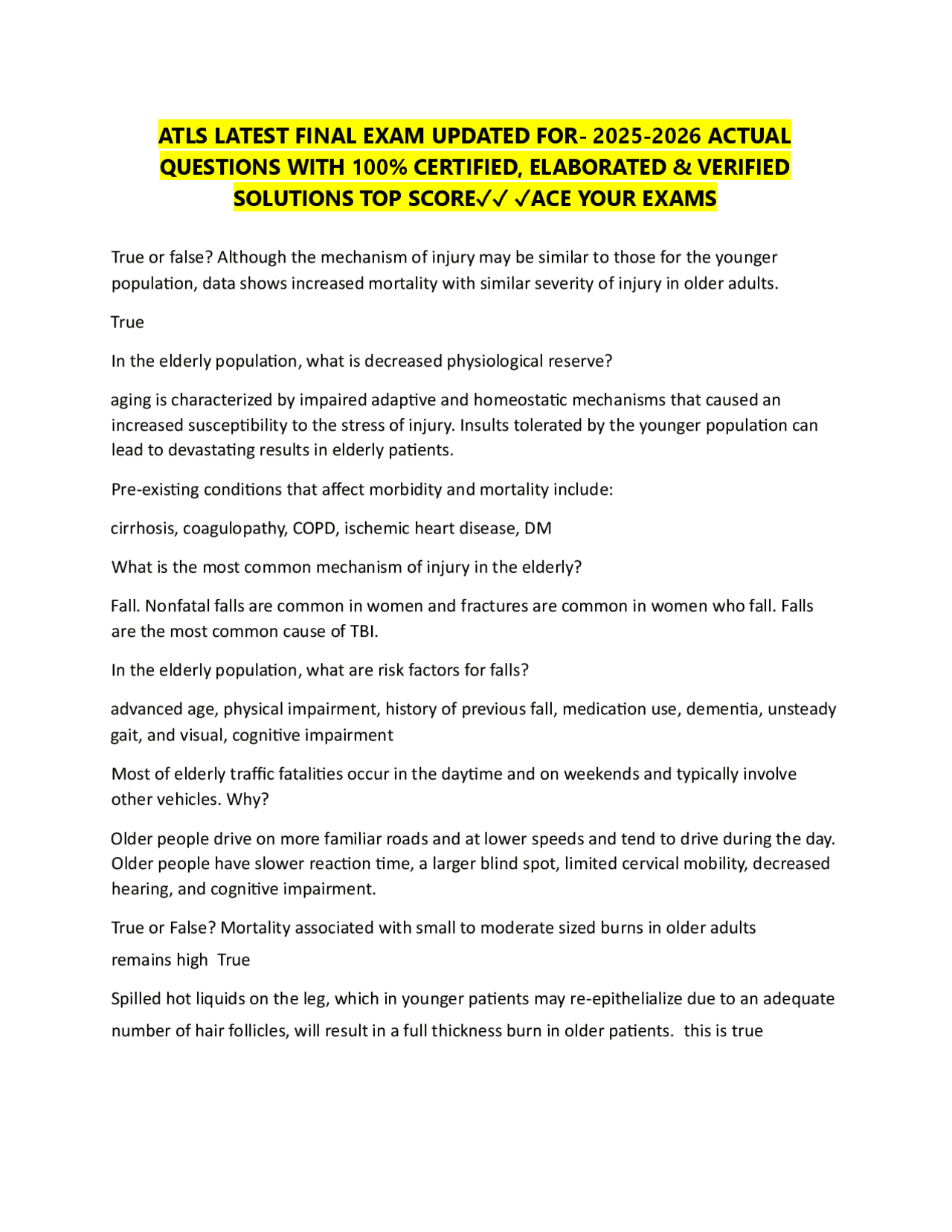 ATLS LATEST FINAL EXAM UPDATED FOR- 2025-2026 ACTUAL QUESTIONS WITH 100% CERTIFIED, ELABORATED & VERIFIED SOLUTIONS TOP SCORE✓✓ ✓ACE YOUR EXAMS

True or false? Although the mechanism of injury may be similar to those for the younger population, data shows increased mortality with similar severity of injury in older adults.

True

In the elderly population, what is decreased physiological reserve?

aging is characterized by impaired adaptive and homeostatic mechanisms that caused an increased susceptibility to the stress of injury. Insults tolerated by the younger population can lead to devastating results in elderly patients.

Pre-existing conditions that affect morbidity and mortality include:

cirrhosis, coagulopathy, COPD, ischemic heart disease, DM

What is the most common mechanism of injury in the elderly?

Fall. Nonfatal falls are common in women and fractures are common in women who fall. Falls are the most common cause of TBI.

In the elderly population, what are risk factors for falls?

advanced age, physical impairment, history of previous fall, medication use, dementia, unsteady gait, and visual, cognitive impairment

Most of elderly traffic fatalities occur in the daytime and on weekends and typically involve other vehicles. Why?

Older people drive on more familiar roads and at lower speeds and tend to drive during the day. Older people have slower reaction time, a larger blind spot, limited cervical mobility, decreased hearing, and cognitive impairment.

True or False? Mortality associated with small to moderate sized burns in older adults remains high True

Spilled hot liquids on the leg, which in younger patients may re-epithelialize due to an adequate number of hair follicles, will result in a full thickness burn in older patients. this is true